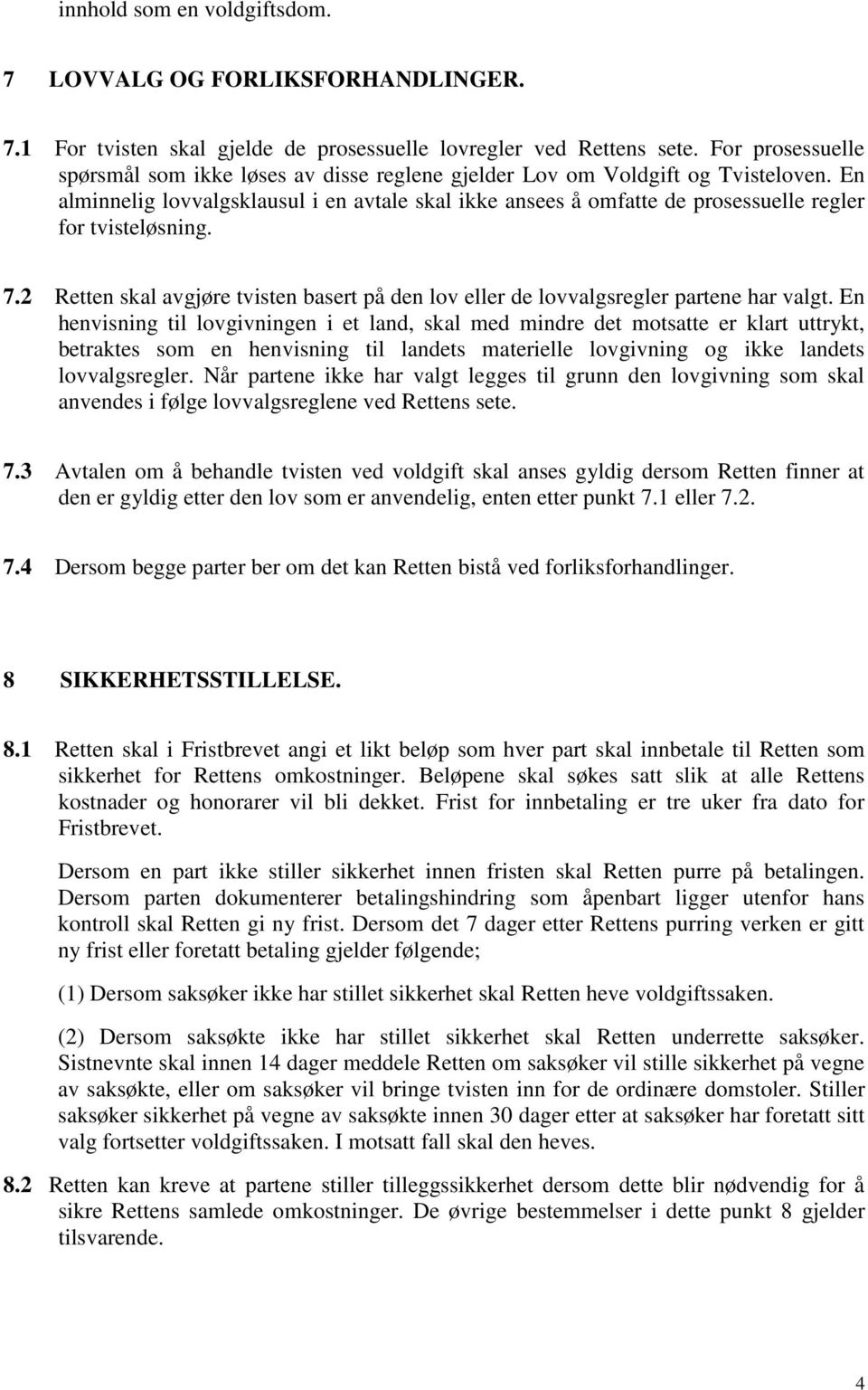 innhold som en voldgiftsdom.

7 LOVVALG OG FORLIKSFORHANDLINGER.

7.1 For tvisten skal gjelde de prosessuelle lovregler ved Rettens sete. For prosessuelle spørsmål som ikke løses av disse reglene gjelder Lov om Voldgift og Tvisteloven. En alminnelig lovvalgsklausul i en avtale skal ikke ansees å omfatte de prosessuelle regler for tvisteløsning.

7.2 Retten skal avgjøre tvisten basert på den lov eller de lovvalgsregler partene har valgt. En henvisning til lovgivningen i et land, skal med mindre det motsatte er klart uttrykt, betraktes som en henvisning til landets materielle lovgivning og ikke landets lovvalgsregler. Når partene ikke har valgt legges til grunn den lovgivning som skal anvendes i følge lovvalgsreglene ved Rettens sete.

7.3 Avtalen om å behandle tvisten ved voldgift skal anses gyldig dersom Retten finner at den er gyldig etter den lov som er anvendelig, enten etter punkt 7.1 eller 7.2.

7.4 Dersom begge parter ber om det kan Retten bistå ved forliksforhandlinger.

8 SIKKERHETSSTILLELSE.

8.1 Retten skal i Fristbrevet angi et likt beløp som hver part skal innbetale til Retten som sikkerhet for Rettens omkostninger. Beløpene skal søkes satt slik at alle Rettens kostnader og honorarer vil bli dekket. Frist for innbetaling er tre uker fra dato for Fristbrevet.

Dersom en part ikke stiller sikkerhet innen fristen skal Retten purre på betalingen. Dersom parten dokumenterer betalingshindring som åpenbart ligger utenfor hans kontroll skal Retten gi ny frist. Dersom det 7 dager etter Rettens purring verken er gitt ny frist eller foretatt betaling gjelder følgende;

(1) Dersom saksøker ikke har stillet sikkerhet skal Retten heve voldgiftssaken.

(2) Dersom saksøkte ikke har stillet sikkerhet skal Retten underrette saksøker. Sistnevnte skal innen 14 dager meddele Retten om saksøker vil stille sikkerhet på vegne av saksøkte, eller om saksøker vil bringe tvisten inn for de ordinære domstoler. Stiller saksøker sikkerhet på vegne av saksøkte innen 30 dager etter at saksøker har foretatt sitt valg fortsetter voldgiftssaken. I motsatt fall skal den heves.

8.2 Retten kan kreve at partene stiller tilleggssikkerhet dersom dette blir nødvendig for å sikre Rettens samlede omkostninger. De øvrige bestemmelser i dette punkt 8 gjelder tilsvarende.

4